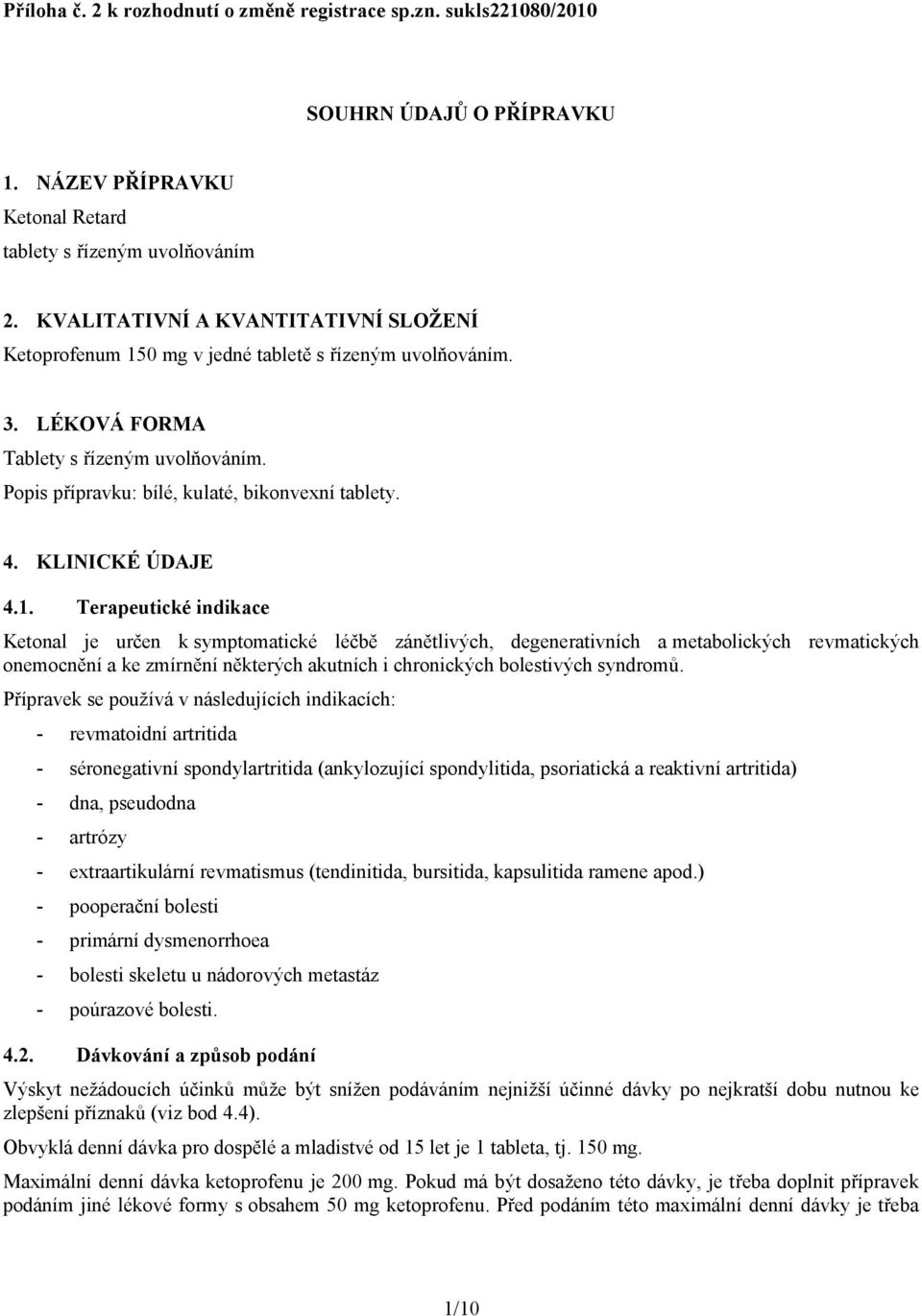 Příloha č. 2 k rozhodnutí o změně registrace sp.zn. sukls221080/2010

SOUHRN ÚDAJŮ O PŘÍPRAVKU

1. NÁZEV PŘÍPRAVKU

Ketonal Retard
tablety s řízeným uvolňováním

2. KVALITATIVNÍ A KVANTITATIVNÍ SLOŽENÍ

Ketoprofenum 150 mg v jedné tabletě s řízeným uvolňováním.

3. LÉKOVÁ FORMA

Tablety s řízeným uvolňováním.
Popis přípravku: bílé, kulaté, bikonvexní tablety.

4. KLINICKÉ ÚDAJE

4.1. Terapeutické indikace

Ketonal je určen k symptomatické léčbě zánětlivých, degenerativních a metabolických revmatických onemocnění a ke zmírnění některých akutních i chronických bolestivých syndromů.

Přípravek se používá v následujících indikacích:

- revmatoidní artritida
- séronegativní spondylartritida (ankylozující spondylitida, psoriatická a reaktivní artritida)
- dna, pseudodna
- artrózy
- extraartikulární revmatismus (tendinitida, bursitida, kapsulitida ramene apod.)
- pooperační bolesti
- primární dysmenorrhoea
- bolesti skeletu u nádorových metastáz
- poúrazové bolesti.

4.2. Dávkování a způsob podání

Výskyt nežádoucích účinků může být snížen podáváním nejnižší účinné dávky po nejkratší dobu nutnou ke zlepšení příznaků (viz bod 4.4).

Obvyklá denní dávka pro dospělé a mladistvé od 15 let je 1 tableta, tj. 150 mg.

Maximální denní dávka ketoprofenu je 200 mg. Pokud má být dosaženo této dávky, je třeba doplnit přípravek podáním jiné lékové formy s obsahem 50 mg ketoprofenu. Před podáním této maximální denní dávky je třeba

1/10